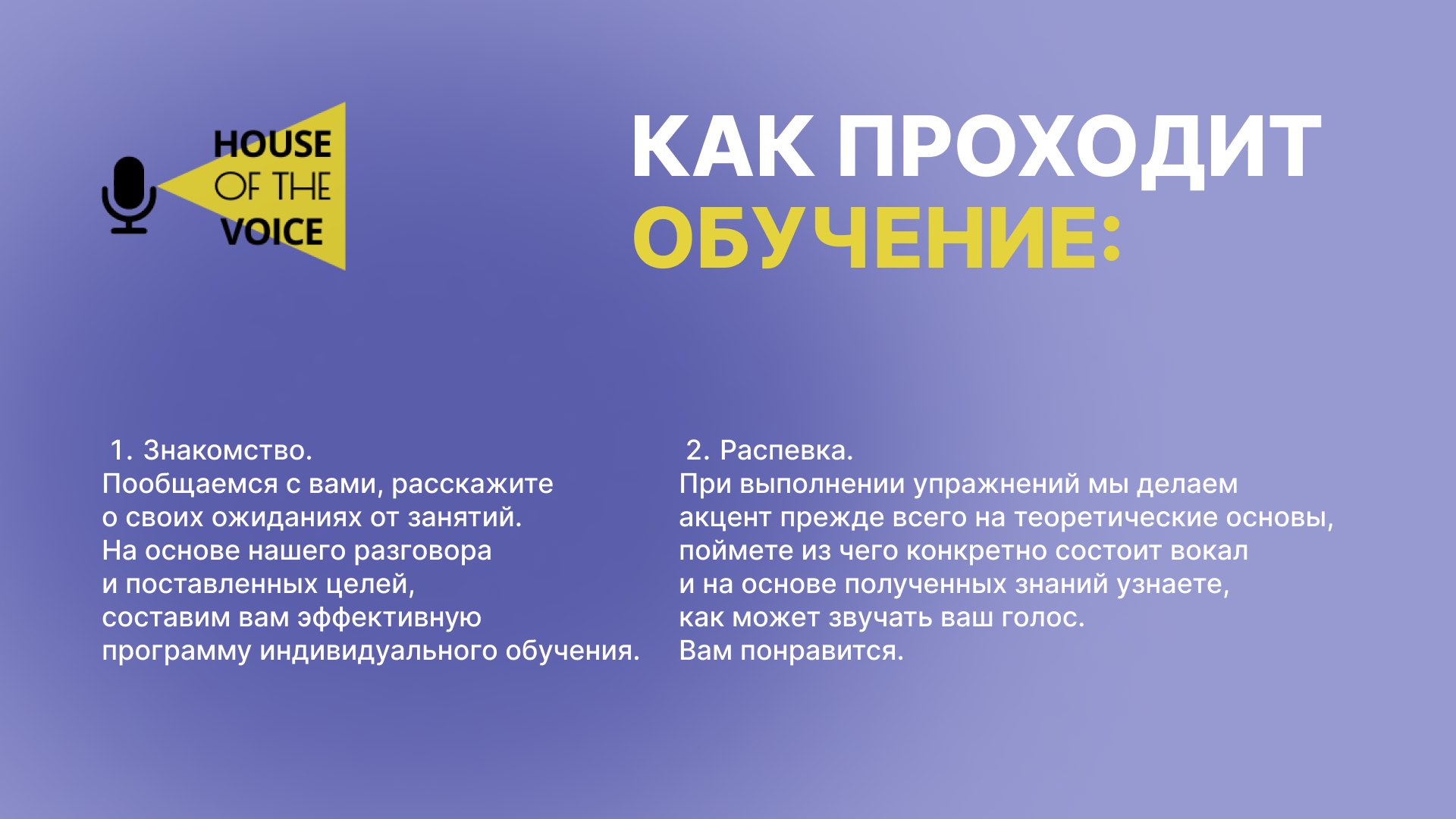 HOUSE
OF THE
VOICE

КАК ПРОХОДИТ
ОБУЧЕНИЕ:

1. Знакомство.
Пообщаемся с вами, расскажите о своих ожиданиях от занятий. На основе нашего разговора и поставленных целей, составим вам эффективную программу индивидуального обучения.

2. Распевка.
При выполнении упражнений мы делаем акцент прежде всего на теоретические основы, поймете из чего конкретно состоит вокал и на основе полученных знаний узнаете, как может звучать ваш голос. Вам понравится.